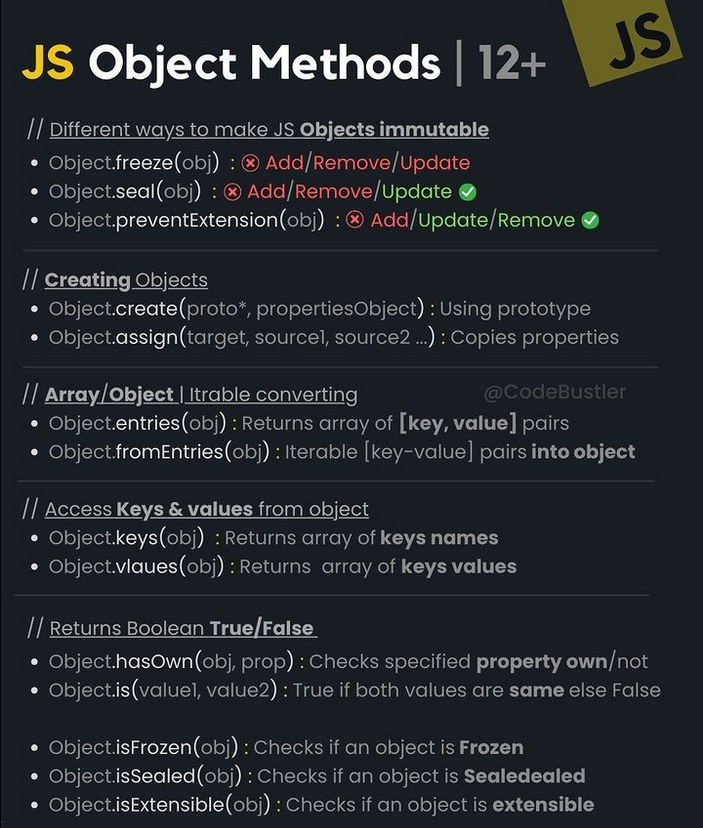 JS Object Methods | 12+

JS

// Different ways to make JS Objects immutable
• Object.freeze(obj) : ⊗ Add/Remove/Update
• Object.seal(obj) : ⊗ Add/Remove/Update ✓
• Object.preventExtension(obj) : ⊗ Add/Update/Remove ✓

// Creating Objects
• Object.create(proto*, propertiesObject) : Using prototype
• Object.assign(target, source1, source2 ...) : Copies properties

// Array/Object | Itrable converting
@CodeBustler
• Object.entries(obj) : Returns array of [key, value] pairs
• Object.fromEntries(obj) : Iterable [key-value] pairs into object

// Access Keys & values from object
• Object.keys(obj) : Returns array of keys names
• Object.vlaues(obj) : Returns array of keys values

// Returns Boolean True/False
• Object.hasOwn(obj, prop) : Checks specified property own/not
• Object.is(value1, value2) : True if both values are same else False

• Object.isFrozen(obj) : Checks if an object is Frozen
• Object.isSealed(obj) : Checks if an object is Sealedealed
• Object.isExtensible(obj) : Checks if an object is extensible